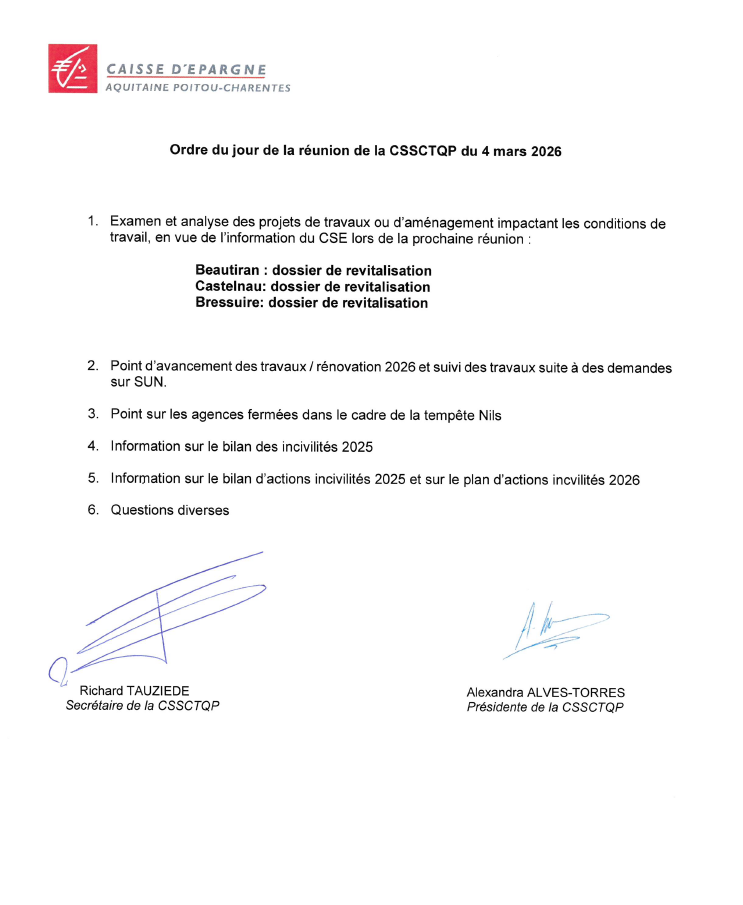 CAISSE D'EPARGNE
AQUITAINE POITOU-CHARENTES

Ordre du jour de la réunion de la CSSCTQP du 4 mars 2026

1. Examen et analyse des projets de travaux ou d'aménagement impactant les conditions de travail, en vue de l'information du CSE lors de la prochaine réunion :

Beautiran : dossier de revitalisation
Castelnau: dossier de revitalisation
Bressuire: dossier de revitalisation

2. Point d'avancement des travaux / rénovation 2026 et suivi des travaux suite à des demandes sur SUN.

3. Point sur les agences fermées dans le cadre de la tempête Nils

4. Information sur le bilan des incivilités 2025

5. Information sur le bilan d'actions incivilités 2025 et sur le plan d'actions incvilités 2026

6. Questions diverses

Richard TAUZIEDE
Secrétaire de la CSSCTQP

Alexandra ALVES-TORRES
Présidente de la CSSCTQP